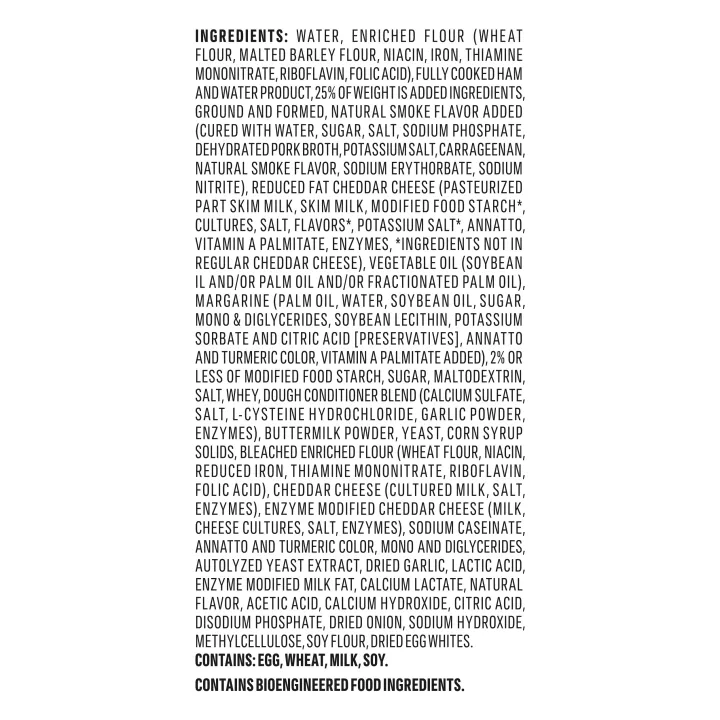 INGREDIENTS: WATER, ENRICHED FLOUR (WHEAT FLOUR, MALTED BARLEY FLOUR, NIACIN, IRON, THIAMINE MONONITRATE, RIBOFLAVIN, FOLIC ACID), FULLY COOKED HAM AND WATER PRODUCT, 25% OF WEIGHT IS ADDED INGREDIENTS, GROUND AND FORMED, NATURAL SMOKE FLAVOR ADDED (CURED WITH WATER, SUGAR, SALT, SODIUM PHOSPHATE, DEHYDRATED PORK BROTH, POTASSIUM SALT, CARRAGEENAN, NATURAL SMOKE FLAVOR, SODIUM ERYTHORBATE, SODIUM NITRITE), REDUCED FAT CHEDDAR CHEESE (PASTEURIZED PART SKIM MILK, SKIM MILK, MODIFIED FOOD STARCH*, CULTURES, SALT, FLAVORS*, POTASSIUM SALT*, ANNATTO, VITAMIN A PALMITATE, ENZYMES, *INGREDIENTS NOT IN REGULAR CHEDDAR CHEESE), VEGETABLE OIL (SOYBEAN IL AND/OR PALM OIL AND/OR FRACTIONATED PALM OIL), MARGARINE (PALM OIL, WATER, SOYBEAN OIL, SUGAR, MONO & DIGLYCERIDES, SOYBEAN LECITHIN, POTASSIUM SORBATE AND CITRIC ACID [PRESERVATIVES], ANNATTO AND TURMERIC COLOR, VITAMIN A PALMITATE ADDED), 2% OR LESS OF MODIFIED FOOD STARCH, SUGAR, MALTODEXTRIN, SALT, WHEY, DOUGH CONDITIONER BLEND (CALCIUM SULFATE, SALT, L-CYSTEINE HYDROCHLORIDE, GARLIC POWDER, ENZYMES), BUTTERMILK POWDER, YEAST, CORN SYRUP SOLIDS, BLEACHED ENRICHED FLOUR (WHEAT FLOUR, NIACIN, REDUCED IRON, THIAMINE MONONITRATE, RIBOFLAVIN, FOLIC ACID), CHEDDAR CHEESE (CULTURED MILK, SALT, ENZYMES), ENZYME MODIFIED CHEDDAR CHEESE (MILK, CHEESE CULTURES, SALT, ENZYMES), SODIUM CASEINATE, ANNATTO AND TURMERIC COLOR, MONO AND DIGLYCERIDES, AUTOLYZED YEAST EXTRACT, DRIED GARLIC, LACTIC ACID, ENZYME MODIFIED MILK FAT, CALCIUM LACTATE, NATURAL FLAVOR, ACETIC ACID, CALCIUM HYDROXIDE, CITRIC ACID, DISODIUM PHOSPHATE, DRIED ONION, SODIUM HYDROXIDE, METHYLCELLULOSE, SOY FLOUR, DRIED EGG WHITES.
CONTAINS: EGG, WHEAT, MILK, SOY.

CONTAINS BIOENGINEERED FOOD INGREDIENTS.